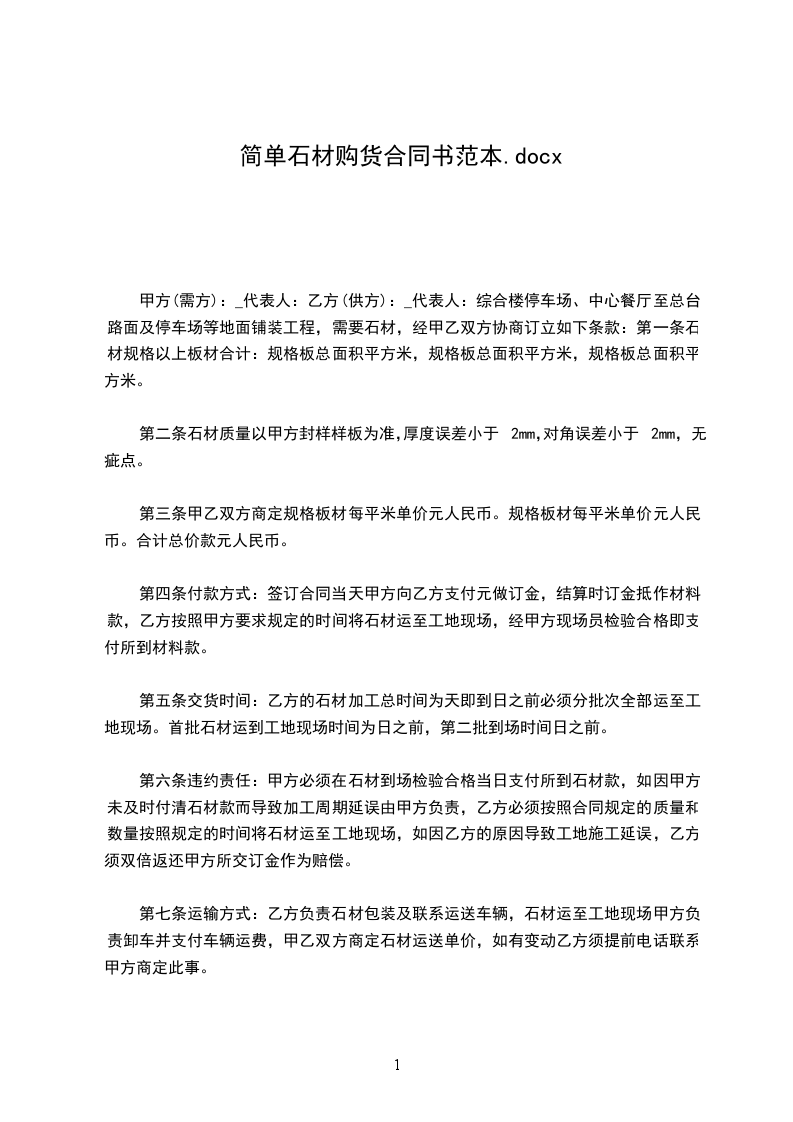 简单石材购货合同书范本.docx

甲方(需方)：_代表人：乙方(供方)：_代表人：综合楼停车场、中心餐厅至总台路面及停车场等地面铺装工程，需要石材，经甲乙双方协商订立如下条款：第一条石材规格以上板材合计：规格板总面积平方米，规格板总面积平方米，规格板总面积平方米。

第二条石材质量以甲方封样样板为准,厚度误差小于 2mm,对角误差小于 2mm，无疵点。

第三条甲乙双方商定规格板材每平米单价元人民币。规格板材每平米单价元人民币。合计总价款元人民币。

第四条付款方式：签订合同当天甲方向乙方支付元做订金，结算时订金抵作材料款，乙方按照甲方要求规定的时间将石材运至工地现场，经甲方现场员检验合格即支付所到材料款。

第五条交货时间：乙方的石材加工总时间为天即到日之前必须分批次全部运至工地现场。首批石材运到工地现场时间为日之前，第二批到场时间日之前。

第六条违约责任：甲方必须在石材到场检验合格当日支付所到石材款，如因甲方未及时付清石材款而导致加工周期延误由甲方负责，乙方必须按照合同规定的质量和数量按照规定的时间将石材运至工地现场，如因乙方的原因导致工地施工延误，乙方须双倍返还甲方所交订金作为赔偿。

第七条运输方式：乙方负责石材包装及联系运送车辆，石材运至工地现场甲方负责卸车并支付车辆运费，甲乙双方商定石材运送单价，如有变动乙方须提前电话联系甲方商定此事。

1